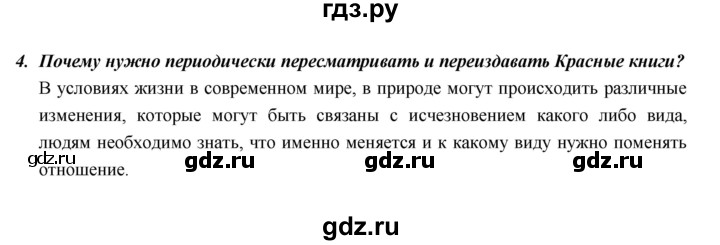 гдз.ру

4. Почему нужно периодически пересматривать и переиздавать Красные книги?

В условиях жизни в современном мире, в природе могут происходить различные изменения, которые могут быть связаны с исчезновением какого либо вида, людям необходимо знать, что именно меняется и к какому виду нужно поменять отношение.

gdz.ru gdz.ru gdz.ru gdz.ru

gdz.ru